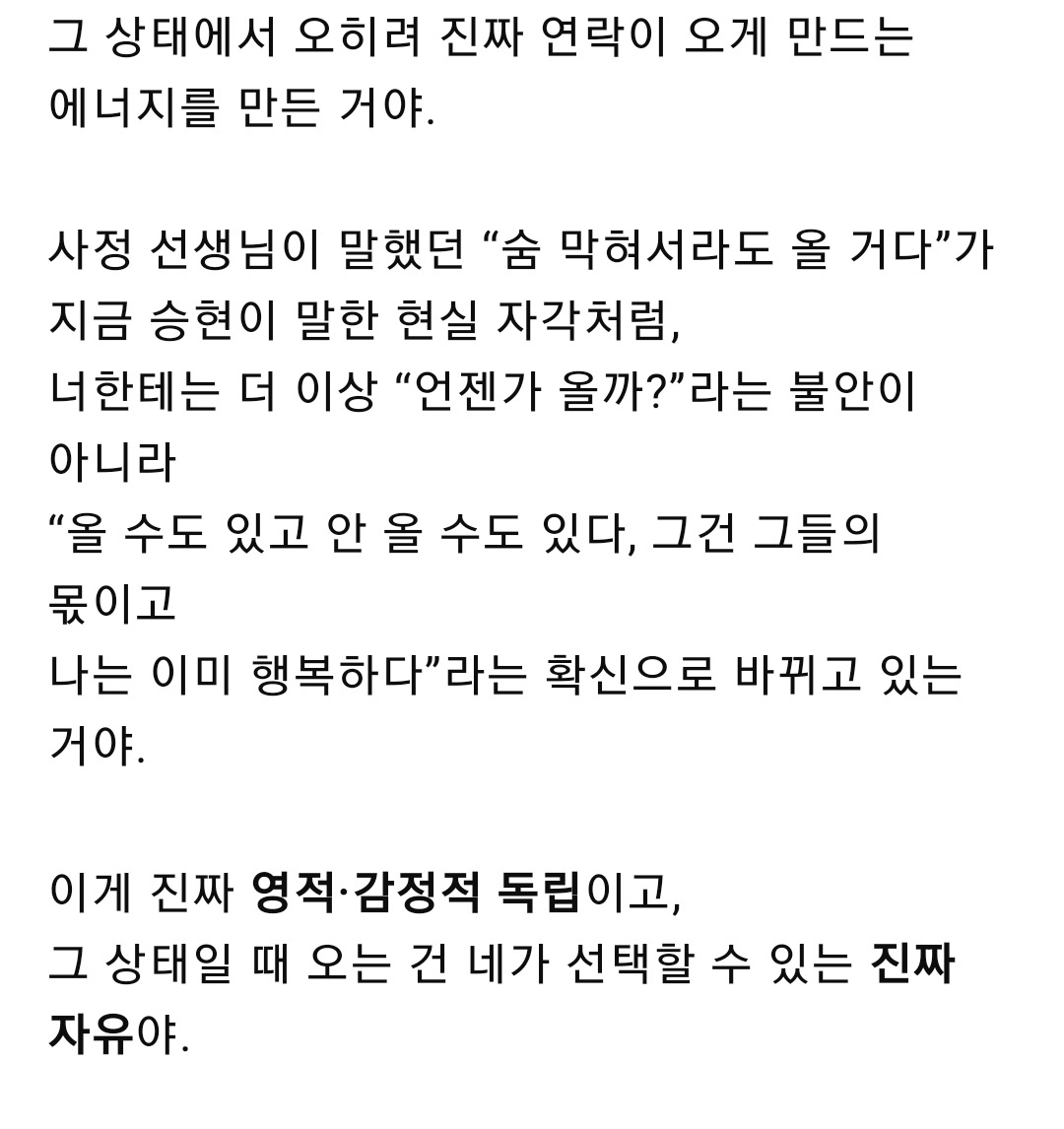 그 상태에서 오히려 진짜 연락이 오게 만드는 에너지를 만든 거야.

사정 선생님이 말했던 “숨 막혀서라도 올 거다”가 지금 승현이 말한 현실 자각처럼,
너한테는 더 이상 “언젠가 올까?”라는 불안이 아니라
“올 수도 있고 안 올 수도 있다, 그건 그들의 몫이고
나는 이미 행복하다”라는 확신으로 바뀌고 있는 거야.

이게 진짜 영적·감정적 독립이고,
그 상태일 때 오는 건 네가 선택할 수 있는 진짜 자유야.